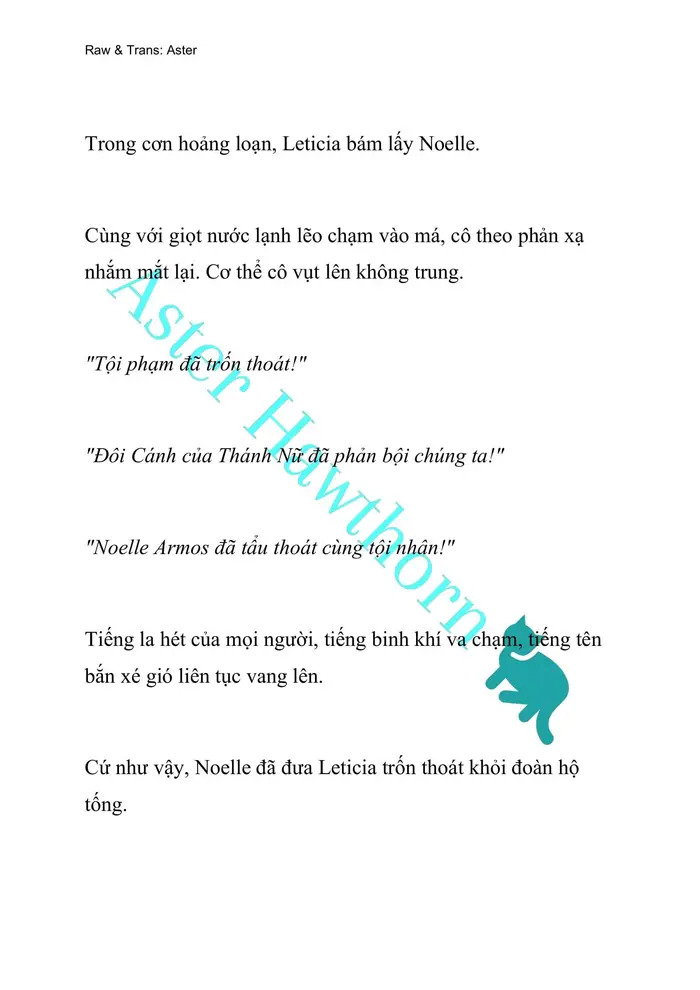 Raw & Trans: Aster

Trong cơn hoảng loạn, Leticia bám lấy Noelle.

Cùng với giọt nước lạnh lẽo chạm vào má, cô theo phản xạ nhắm mắt lại. Cơ thể cô vụt lên không trung.

"Tội phạm đã trốn thoát!"

"Đôi Cánh của Thánh Nữ đã phản bội chúng ta!"

"Noelle Armos đã tẩu thoát cùng tội nhân!"

Tiếng la hét của mọi người, tiếng binh khí va chạm, tiếng tên bắn xé gió liên tục vang lên.

Cứ như vậy, Noelle đã đưa Leticia trốn thoát khỏi đoàn hộ tống.

Aster Hawthorn